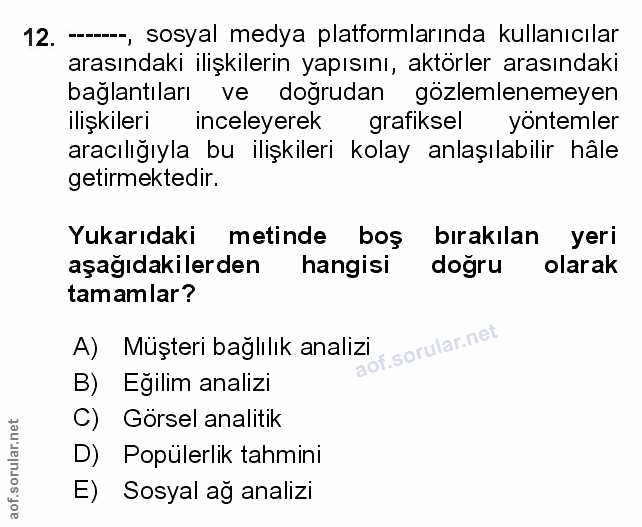 12. -------, sosyal medya platformlarında kullanıcılar arasındaki ilişkilerin yapısını, aktörler arasındaki bağlantıları ve doğrudan gözlemlenemeyen ilişkileri inceleyerek grafiksel yöntemler aracılığıyla bu ilişkileri kolay anlaşılabilir hâle getirmektedir.

Yukarıdaki metinde boş bırakılan yeri aşağıdakilerden hangisi doğru olarak tamamlar?

A) Müşteri bağlılık analizi
B) Eğilim analizi
C) Görsel analitik
D) Popülerlik tahmini
E) Sosyal ağ analizi

aof.sorular.net